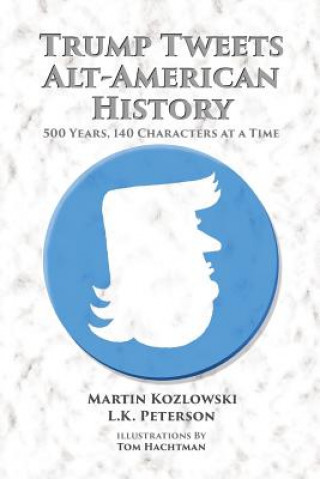 TRUMP TWEETS ALT-AMERICAN HISTORY

500 YEARS, 140 CHARACTERS AT A TIME

MARTIN KOZLOWSKI
L.K. PETERSON

ILLUSTRATIONS BY
TOM HACHTMAN